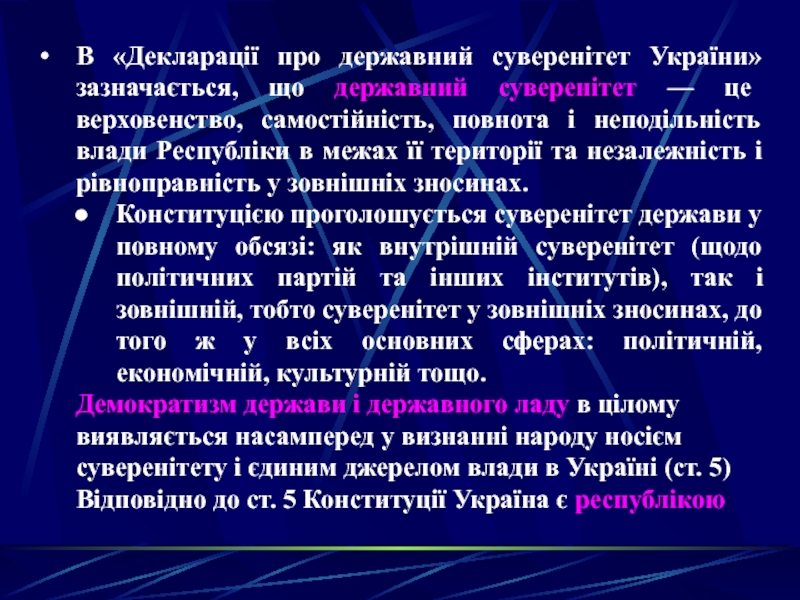 • В «Декларації про державний суверенітет України» зазначається, що державний суверенітет — це верховенство, самостійність, повнота і неподільність влади Республіки в межах її території та незалежність і рівноправність у зовнішніх зносинах.

• Конституцією проголошується суверенітет держави у повному обсязі: як внутрішній суверенітет (щодо політичних партій та інших інститутів), так і зовнішній, тобто суверенітет у зовнішніх зносинах, до того ж у всіх основних сферах: політичній, економічній, культурній тощо.

Демократизм держави і державного ладу в цілому виявляється насамперед у визнанні народу носієм суверенітету і єдиним джерелом влади в Україні (ст. 5) Відповідно до ст. 5 Конституції Україна є республікою